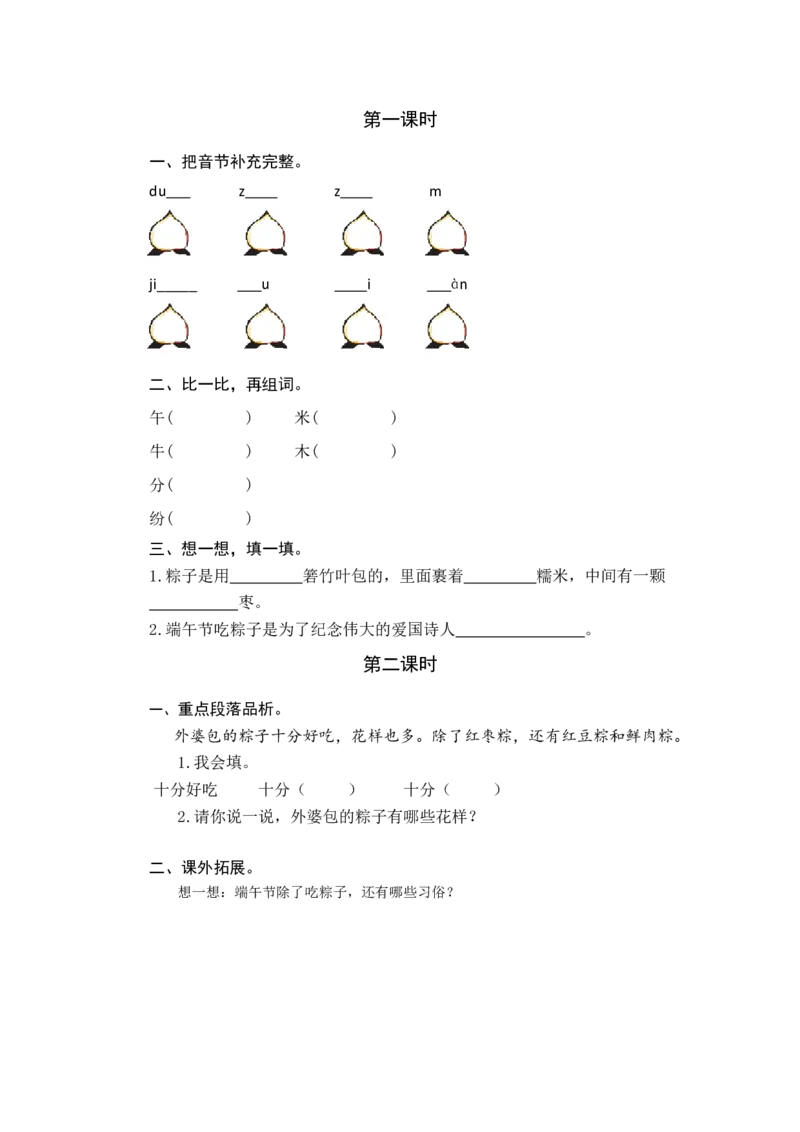 第一课时

一、把音节补充完整。

du____ z____ z____ m

ji____ ____u ____i ____àn

二、比一比，再组词。

午(　　　) 米(　　　)

牛(　　　) 木(　　　)

分(　　　)

纷(　　　)

三、想一想，填一填。

1.粽子是用____箬竹叶包的，里面裹着____糯米，中间有一颗____枣。

2.端午节吃粽子是为了纪念伟大的爱国诗人____。

第二课时

一、重点段落品析。

外婆包的粽子十分好吃，花样也多。除了红枣粽，还有红豆粽和鲜肉粽。

1.我会填。

十分好吃 十分(　　) 十分(　　)

2.请你说一说，外婆包的粽子有哪些花样？

二、课外拓展。

想一想：端午节除了吃粽子，还有哪些习俗？